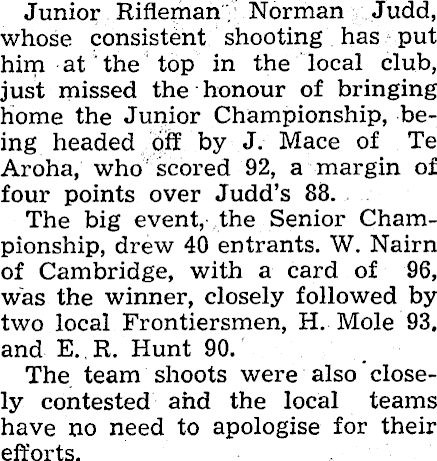 Junior Rifleman Norman Judd, whose consistent shooting has put him at the top in the local club, just missed the honour of bringing home the Junior Championship, being headed off by J. Mace of Te Aroha, who scored 92, a margin of four points over Judd's 88.

The big event, the Senior Championship, drew 40 entrants. W. Nairn of Cambridge, with a card of 96, was the winner, closely followed by two local Frontiersmen, H. Mole 93, and E. R. Hunt 90.

The team shoots were also closely contested and the local teams have no need to apologise for their efforts.